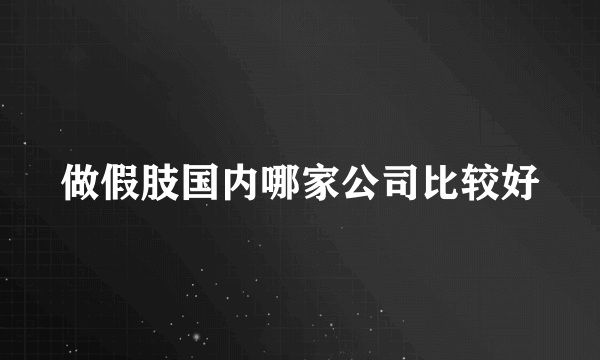 做假肢国内哪家公司比较好